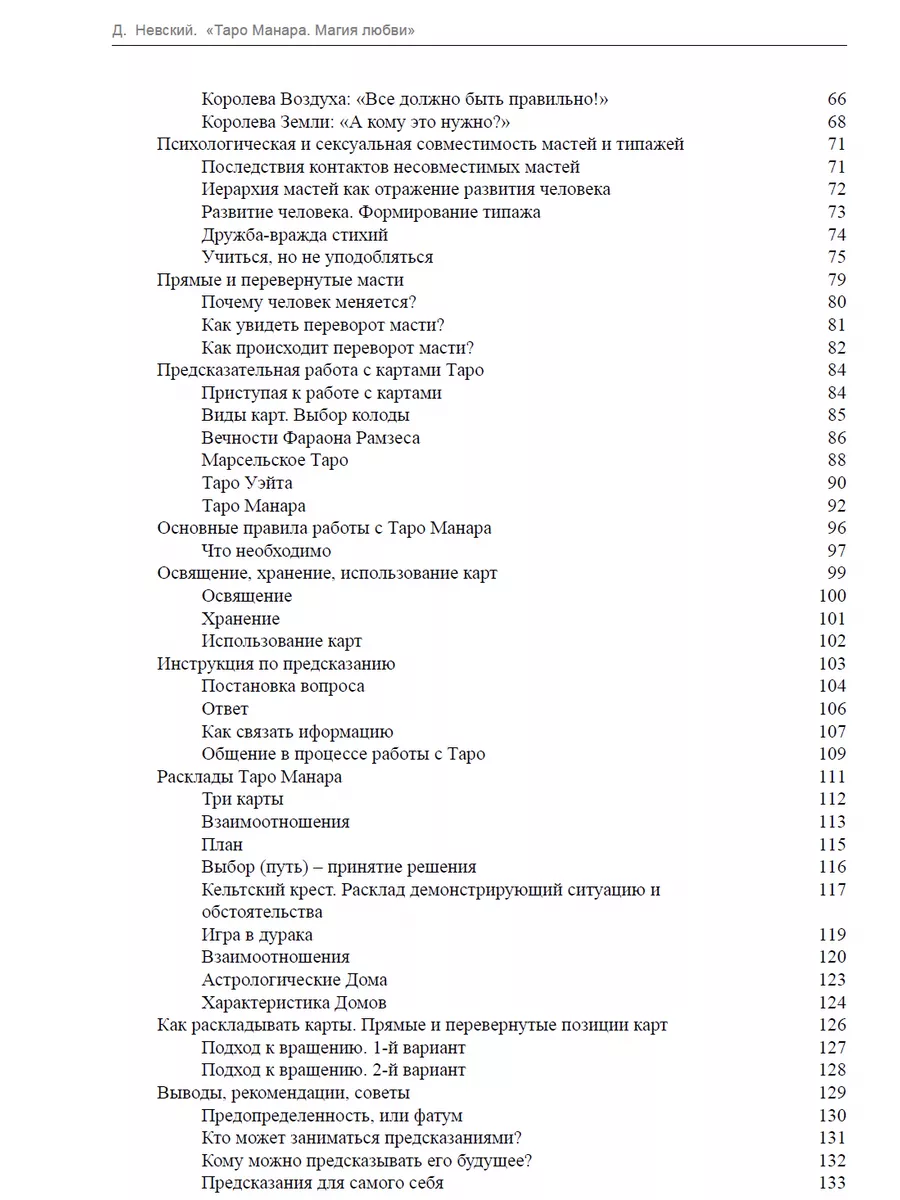 Д. Невский. «Таро Манара. Магия любви»

Королева Воздуха: «Все должно быть правильно!» 66
Королева Земли: «А кому это нужно?» 68
Психологическая и сексуальная совместимость мастей и типажей 71
Последствия контактов несовместимых мастей 71
Иерархия мастей как отражение развития человека 72
Развитие человека. Формирование типажа 73
Дружба-вражда стихий 74
Учиться, но не уподобляться 75
Прямые и перевернутые масти 79
Почему человек меняется? 80
Как увидеть переворот масти? 81
Как происходит переворот масти? 82
Предсказательная работа с картами Таро 84
Приступая к работе с картами 84
Виды карт. Выбор колоды 85
Вечности Фараона Рамзеса 86
Марсельское Таро 88
Таро Уэйта 90
Таро Манара 92
Основные правила работы с Таро Манара 96
Что необходимо 97
Освящение, хранение, использование карт 99
Освящение 100
Хранение 101
Использование карт 102
Инструкция по предсказанию 103
Постановка вопроса 104
Ответ 106
Как связать иформацию 107
Общение в процессе работы с Таро 109
Расклады Таро Манара 111
Три карты 112
Взаимоотношения 113
План 115
Выбор (путь) – принятие решения 116
Кельтский крест. Расклад демонстрирующий ситуацию и обстоятельства 117
Игра в дурака 119
Взаимоотношения 120
Астрологические Дома 123
Характеристика Домов 124
Как раскладывать карты. Прямые и перевернутые позиции карт 126
Подход к вращению. 1-й вариант 127
Подход к вращению. 2-й вариант 128
Выводы, рекомендации, советы 129
Предопределенность, или фатум 130
Кто может заниматься предсказаниями? 131
Кому можно предсказывать его будущее? 132
Предсказания для самого себя 133